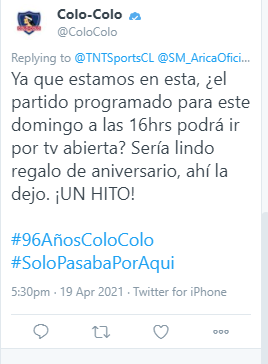 Colo-Colo
@ColoColo

Replying to @TNTSportsCL @SM_AricaOfici...

Ya que estamos en esta, ¿el partido programado para este domingo a las 16hrs podrá ir por tv abierta? Sería lindo regalo de aniversario, ahí la dejo. ¡UN HITO!

#96AñosColoColo
#SoloPasabaPorAqui

5:30pm · 19 Apr 2021 · Twitter for iPhone